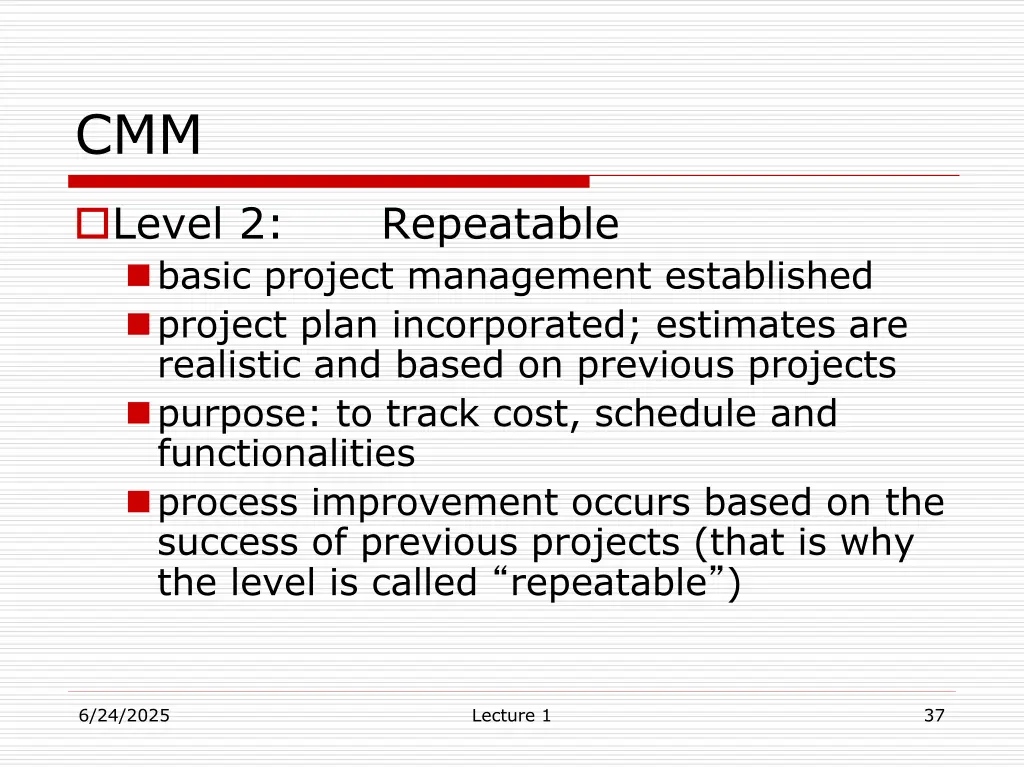 CMM

Level 2: Repeatable

basic project management established

project plan incorporated; estimates are realistic and based on previous projects

purpose: to track cost, schedule and functionalities

process improvement occurs based on the success of previous projects (that is why the level is called “repeatable”)

6/24/2025

Lecture 1

37